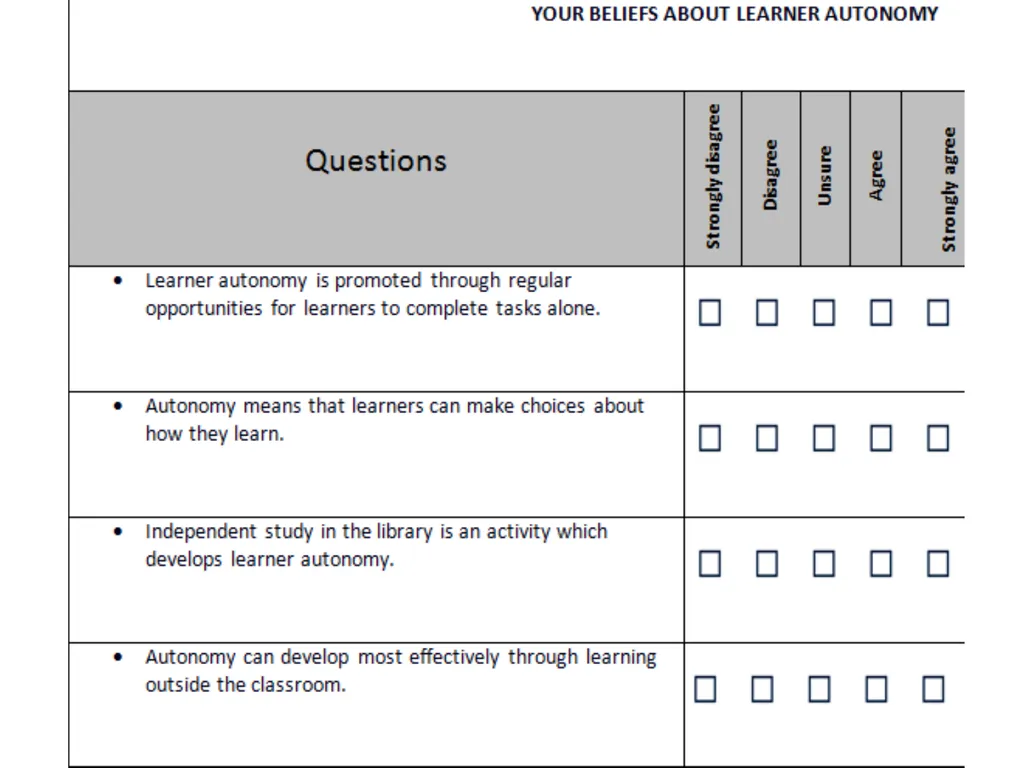 YOUR BELIEFS ABOUT LEARNER AUTONOMY

| Questions | Strongly disagree | Disagree | Unsure | Agree | Strongly agree |
|---|---|---|---|---|---|
| • Learner autonomy is promoted through regular opportunities for learners to complete tasks alone. | ☐ | ☐ | ☐ | ☐ | ☐ |
| • Autonomy means that learners can make choices about how they learn. | ☐ | ☐ | ☐ | ☐ | ☐ |
| • Independent study in the library is an activity which develops learner autonomy. | ☐ | ☐ | ☐ | ☐ | ☐ |
| • Autonomy can develop most effectively through learning outside the classroom. | ☐ | ☐ | ☐ | ☐ | ☐ |